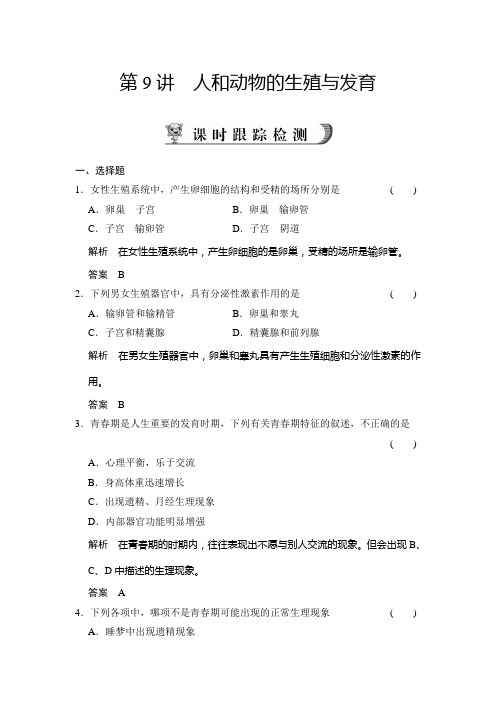 第 9 讲　人和动物的生殖与发育

课时跟踪检测

一、选择题

1．女性生殖系统中，产生卵细胞的结构和受精的场所分别是　　　　（　）

A．卵巢　子宫　　　　B．卵巢　输卵管

C．子宫　输卵管　　　　D．子宫　阴道

解析　在女性生殖系统中，产生卵细胞的是卵巢，受精的场所是输卵管。

答案　B

2．下列男女生殖器官中，具有分泌性激素作用的是　　　　（　）

A．输卵管和输精管　　　　B．卵巢和睾丸

C．子宫和精囊腺　　　　D．精囊腺和前列腺

解析　在男女生殖器官中，卵巢和睾丸具有产生生殖细胞和分泌性激素的作用。

答案　B

3．青春期是人生重要的发育时期，下列有关青春期特征的叙述，不正确的是　　　　（　）

A．心理平衡，乐于交流

B．身高体重迅速增长

C．出现遗精、月经生理现象

D．内部器官功能明显增强

解析　在青春期的时期内，往往表现出不愿与别人交流的现象。但会出现 B、C、D 中描述的生理现象。

答案　A

4．下列各项中，哪项不是青春期可能出现的正常生理现象　　　　（　）

A．睡梦中出现遗精现象